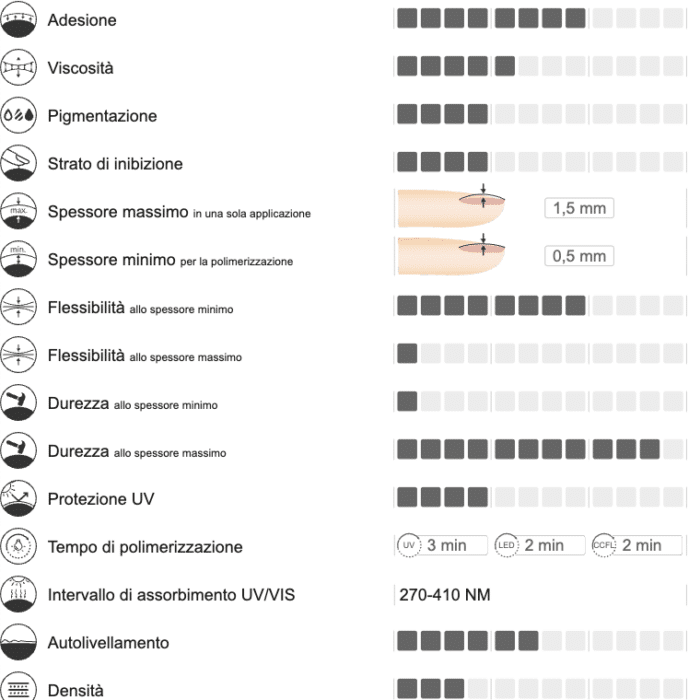 Adesione

Viscosità

Pigmentazione

Strato di inibizione

max. Spessore massimo in una sola applicazione 1,5 mm

min. Spessore minimo per la polimerizzazione 0,5 mm

Flessibilità allo spessore minimo

Flessibilità allo spessore massimo

Durezza allo spessore minimo

Durezza allo spessore massimo

Protezione UV

Tempo di polimerizzazione UV 3 min LED 2 min CCFL 2 min

Intervallo di assorbimento UV/VIS 270-410 NM

Autolivellamento

Densità